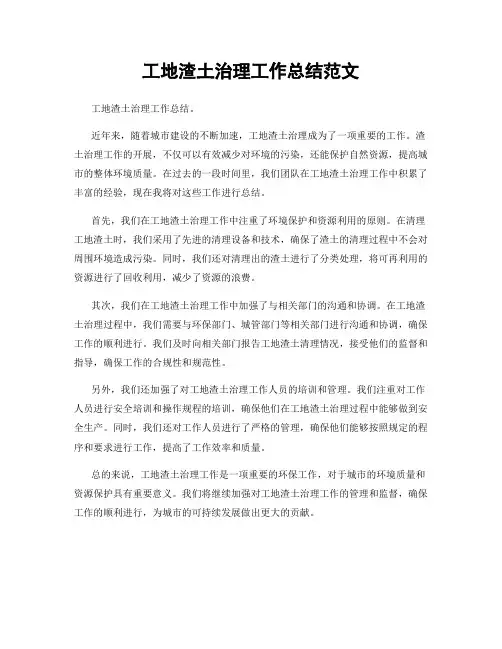 工地渣土治理工作总结范文

工地渣土治理工作总结。

近年来，随着城市建设的不断加速，工地渣土治理成为了一项重要的工作。渣土治理工作的开展，不仅可以有效减少对环境的污染，还能保护自然资源，提高城市的整体环境质量。在过去的一段时间里，我们团队在工地渣土治理工作中积累了丰富的经验，现在我将对这些工作进行总结。

首先，我们在工地渣土治理工作中注重了环境保护和资源利用的原则。在清理工地渣土时，我们采用了先进的清理设备和技术，确保了渣土的清理过程中不会对周围环境造成污染。同时，我们还对清理出的渣土进行了分类处理，将可再利用的资源进行了回收利用，减少了资源的浪费。

其次，我们在工地渣土治理工作中加强了与相关部门的沟通和协调。在工地渣土治理过程中，我们需要与环保部门、城管部门等相关部门进行沟通和协调，确保工作的顺利进行。我们及时向相关部门报告工地渣土清理情况，接受他们的监督和指导，确保工作的合规性和规范性。

另外，我们还加强了对工地渣土治理工作人员的培训和管理。我们注重对工作人员进行安全培训和操作规程的培训，确保他们在工地渣土治理过程中能够做到安全生产。同时，我们还对工作人员进行了严格的管理，确保他们能够按照规定的程序和要求进行工作，提高了工作效率和质量。

总的来说，工地渣土治理工作是一项重要的环保工作，对于城市的环境质量和资源保护具有重要意义。我们将继续加强对工地渣土治理工作的管理和监督，确保工作的顺利进行，为城市的可持续发展做出更大的贡献。